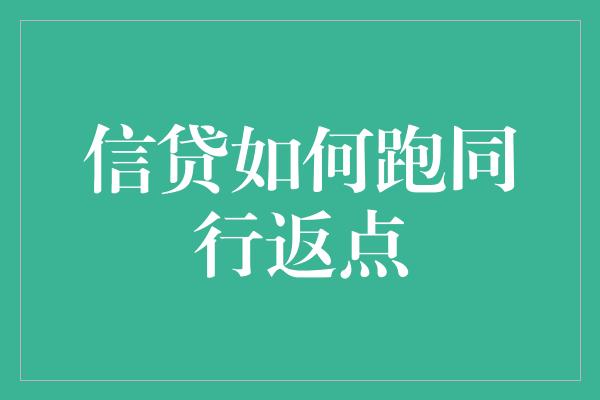 信贷如何跑同行返点